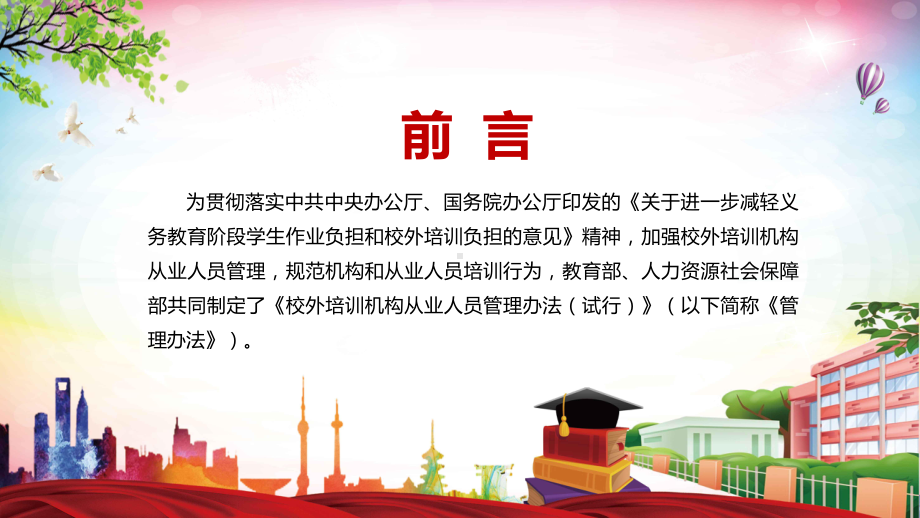 前 言

为贯彻落实中共中央办公厅、国务院办公厅印发的《关于进一步减轻义务教育阶段学生作业负担和校外培训负担的意见》精神，加强校外培训机构从业人员管理，规范机构和从业人员培训行为，教育部、人力资源社会保障部共同制定了《校外培训机构从业人员管理办法（试行）》（以下简称《管理办法》）。